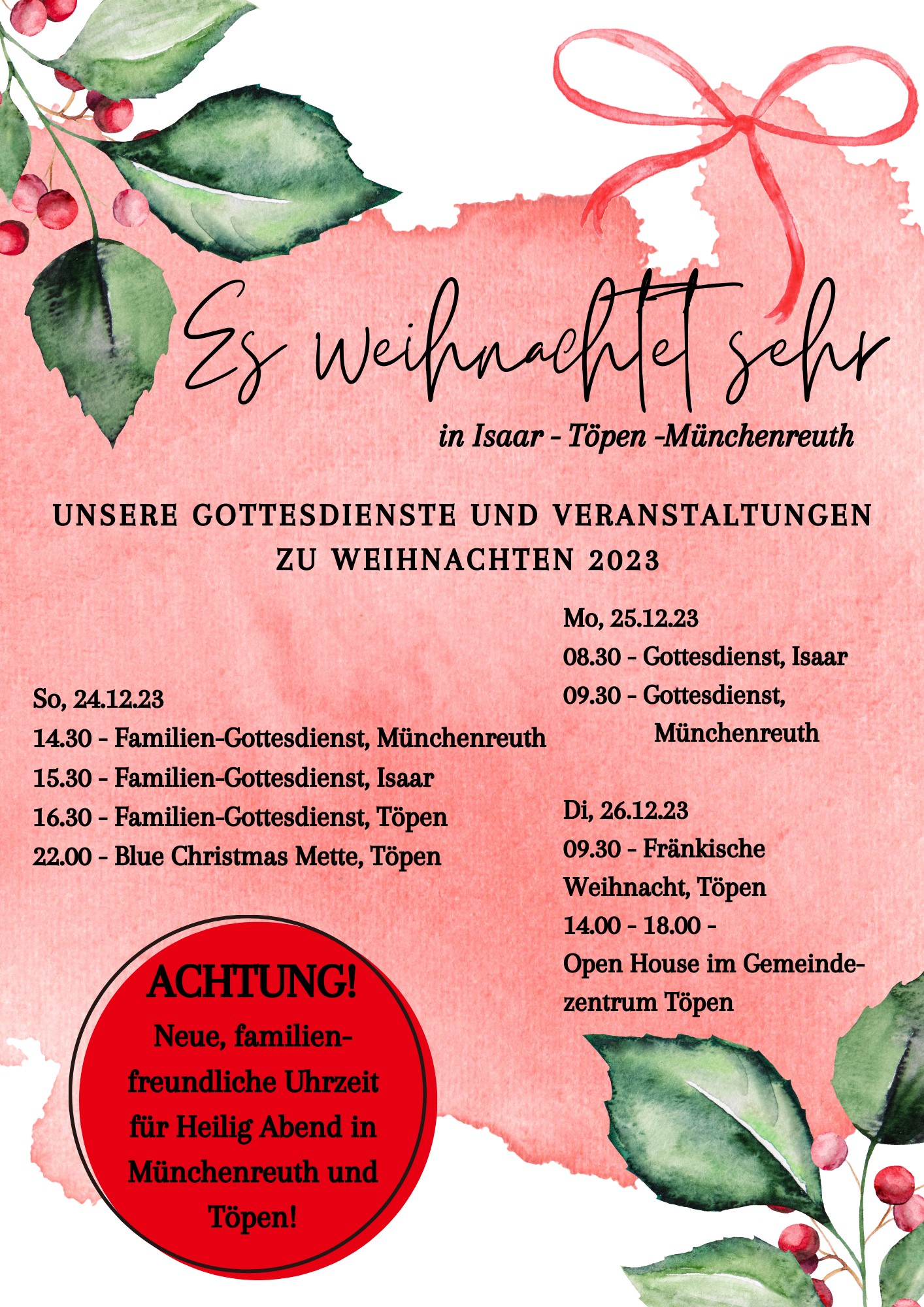 Es weihnachtet sehr

in Isaar - Töpen -Münchenreuth

UNSERE GOTTESDIENSTE UND VERANSTALTUNGEN ZU WEIHNACHTEN 2023

So, 24.12.23
14.30 - Familien-Gottesdienst, Münchenreuth
15.30 - Familien-Gottesdienst, Isaar
16.30 - Familien-Gottesdienst, Töpen
22.00 - Blue Christmas Mette, Töpen

ACHTUNG!
Neue, familienfreundliche Uhrzeit für Heilig Abend in Münchenreuth und Töpen!

Mo, 25.12.23
08.30 - Gottesdienst, Isaar
09.30 - Gottesdienst, Münchenreuth

Di, 26.12.23
09.30 - Fränkische Weihnacht, Töpen
14.00 - 18.00 -
Open House im Gemeindezentrum Töpen